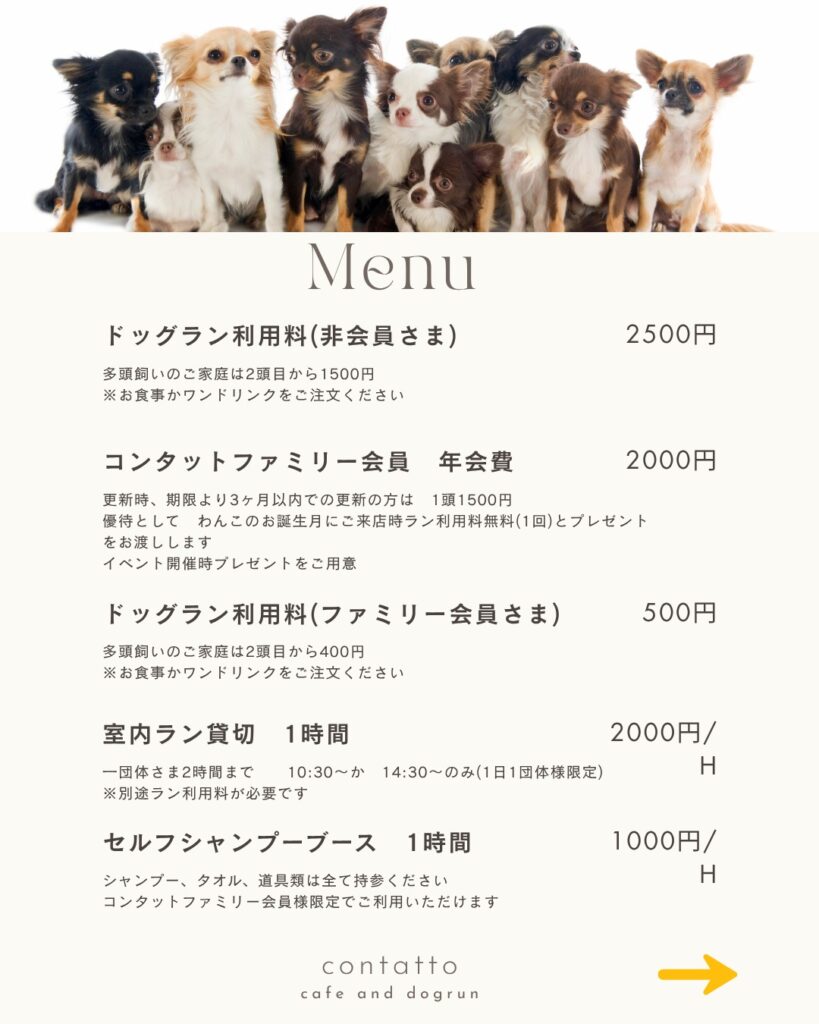 Menu

ドッグラン利用料(非会員さま) 2500円

多頭飼いのご家庭は2頭目から1500円
※お食事かワンドリンクをご注文ください

コンタットファミリー会員 年会費 2000円

更新時、期限より3ヶ月以内での更新の方は 1頭1500円
優待として わんこのお誕生月にご来店時ラン利用料無料(1回)とプレゼントをお渡しします
イベント開催時プレゼントをご用意

ドッグラン利用料(ファミリー会員さま) 500円

多頭飼いのご家庭は2頭目から400円
※お食事かワンドリンクをご注文ください

室内ラン貸切 1時間 2000円/H

一団体さま2時間まで 10:30～か 14:30～のみ(1日1団体様限定)
※別途ラン利用料が必要です

セルフシャンプーブース 1時間 1000円/H

シャンプー、タオル、道具類は全て持参ください
コンタットファミリー会員様限定でご利用いただけます

contatto
cafe and dogrun